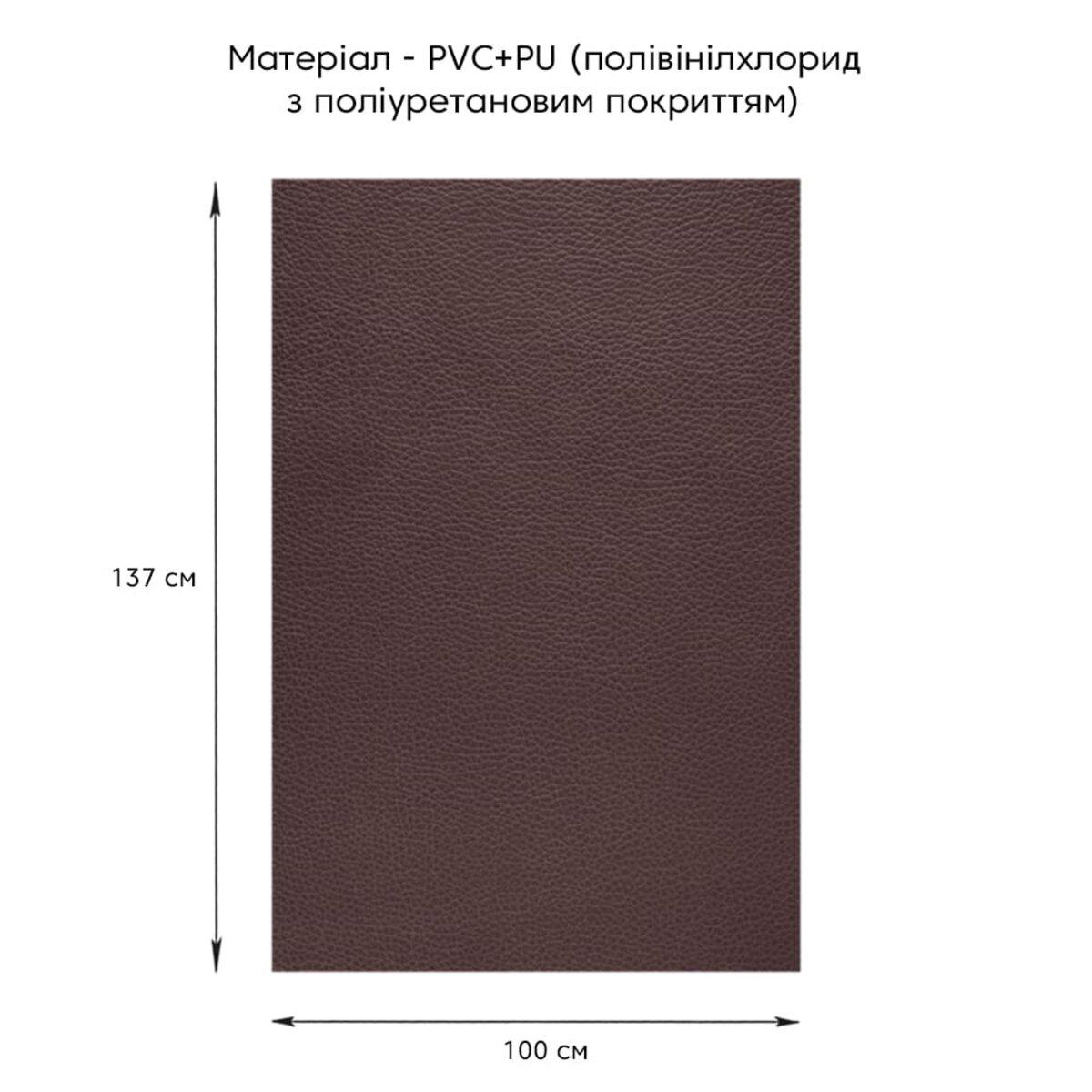 Матеріал - PVC+PU (полівінілхлорид з поліуретановим покриттям)

137 см

100 см